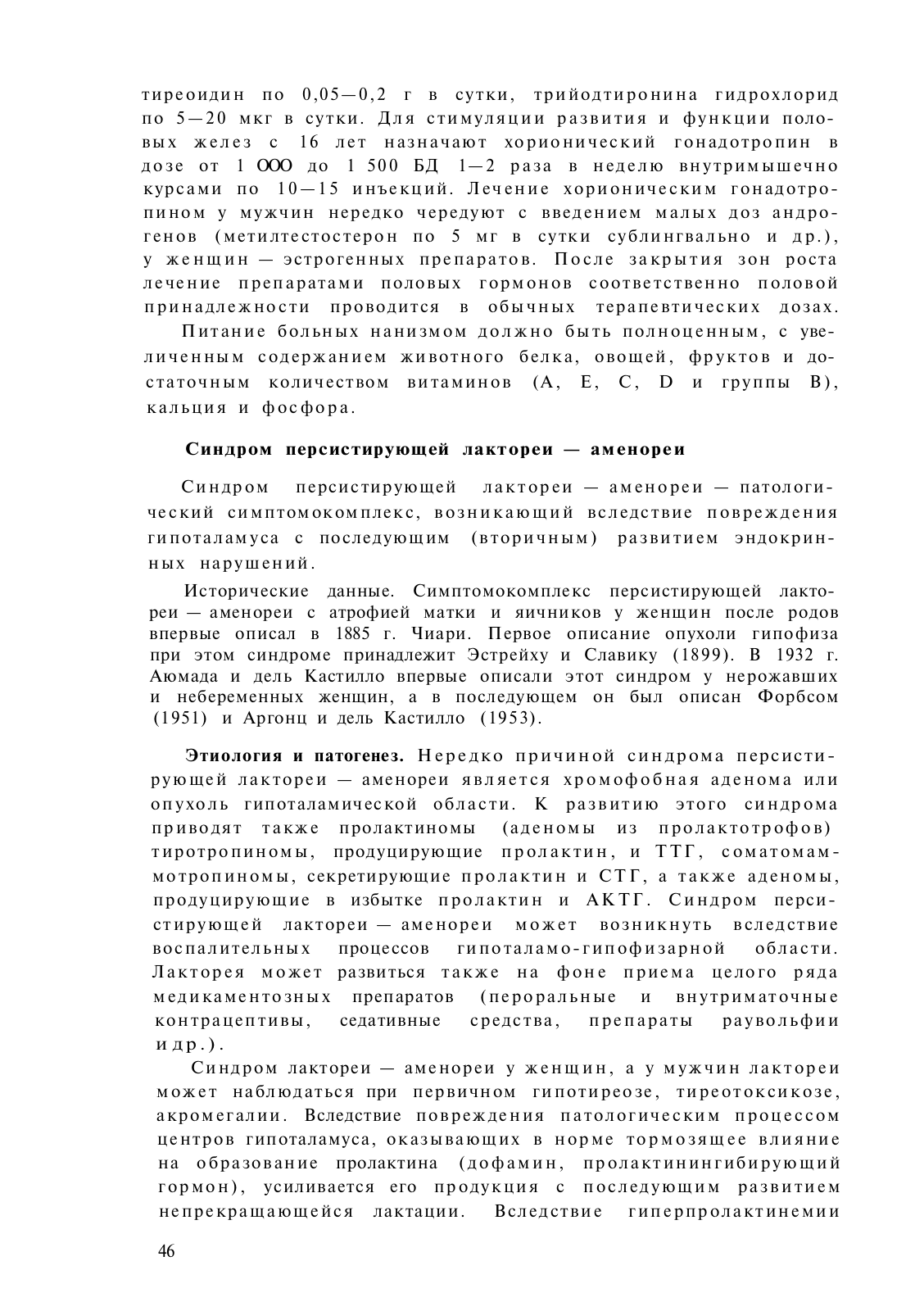 тиреоидин по 0,05—0,2 г в сутки, трийодтиронина гидрохлорид по 5—20 мкг в сутки. Для стимуляции развития и функции половых желез с 16 лет назначают хорионический гонадотропин в дозе от 1 ООО до 1 500 БД 1—2 раза в неделю внутримышечно курсами по 10—15 инъекций. Лечение хорионическим гонадотропином у мужчин нередко чередуют с введением малых доз андрогенов (метилтестостерон по 5 мг в сутки сублингвально и др.), у женщин — эстрогенных препаратов. После закрытия зон роста лечение препаратами половых гормонов соответственно половой принадлежности проводится в обычных терапевтических дозах.

Питание больных нанизмом должно быть полноценным, с увеличенным содержанием животного белка, овощей, фруктов и достаточным количеством витаминов (А, Е, С, D и группы В), кальция и фосфора.

Синдром персистирующей лактореи — аменореи

Синдром персистирующей лактореи — аменореи — патологический симптомокомплекс, возникающий вследствие повреждения гипоталамуса с последующим (вторичным) развитием эндокринных нарушений.

Исторические данные. Симптомокомплекс персистирующей лактореи — аменореи с атрофией матки и яичников у женщин после родов впервые описал в 1885 г. Чиари. Первое описание опухоли гипофиза при этом синдроме принадлежит Эстрейху и Славику (1899). В 1932 г. Аюмада и дель Кастилло впервые описали этот синдром у нерожавших и небеременных женщин, а в последующем он был описан Форбсом (1951) и Аргонц и дель Кастилло (1953).

Этиология и патогенез. Нередко причиной синдрома персистирующей лактореи — аменореи является хромофобная аденома или опухоль гипоталамической области. К развитию этого синдрома приводят также пролактиномы (аденомы из пролактотрофов) тиротропиномы, продуцирующие пролактин, и ТТГ, соматомаммотропиномы, секретирующие пролактин и СТГ, а также аденомы, продуцирующие в избытке пролактин и АКТГ. Синдром персистирующей лактореи — аменореи может возникнуть вследствие воспалительных процессов гипоталамо-гипофизарной области. Лакторея может развиться также на фоне приема целого ряда медикаментозных препаратов (пероральные и внутриматочные контрацептивы, седативные средства, препараты раувольфии и др.).

Синдром лактореи — аменореи у женщин, а у мужчин лактореи может наблюдаться при первичном гипотиреозе, тиреотоксикозе, акромегалии. Вследствие повреждения патологическим процессом центров гипоталамуса, оказывающих в норме тормозящее влияние на образование пролактина (дофамин, пролактинингибирующий гормон), усиливается его продукция с последующим развитием непрекращающейся лактации. Вследствие гиперпролактинемии

46